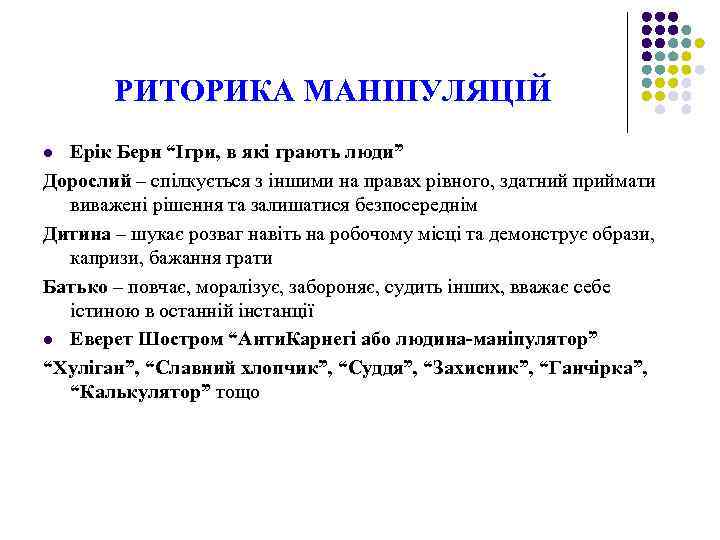 РИТОРИКА МАНІПУЛЯЦІЙ

Ерік Берн “Ігри, в які грають люди”

Дорослий – спілкується з іншими на правах рівного, здатний приймати виважені рішення та залишатися безпосереднім

Дитина – шукає розваг навіть на робочому місці та демонструє образи, капризи, бажання грати

Батько – повчає, моралізує, забороняє, судить інших, вважає себе істиною в останній інстанції

Еверет Шостром “АнтиКарнегі або людина-маніпулятор”

“Хуліган”, “Славний хлопчик”, “Суддя”, “Захисник”, “Ганчірка”, “Калькулятор” тощо